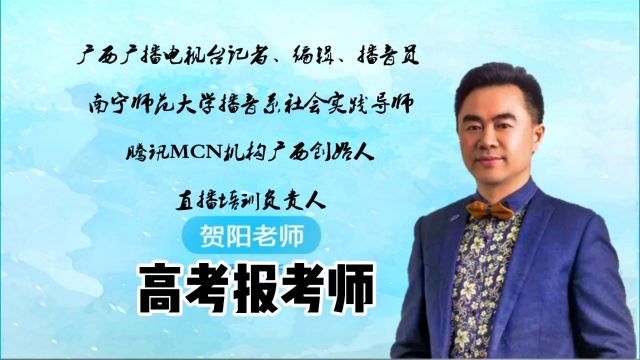 广西广播电视台记者、编辑、播音员

南宁师范大学播音系社会实践导师

腾讯MCN机构广西创始人

直播培训负责人

贺阳老师

高考报考师